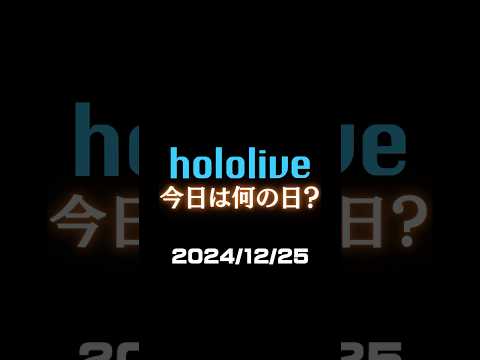 hololive
今日は何の日?

2024/12/25